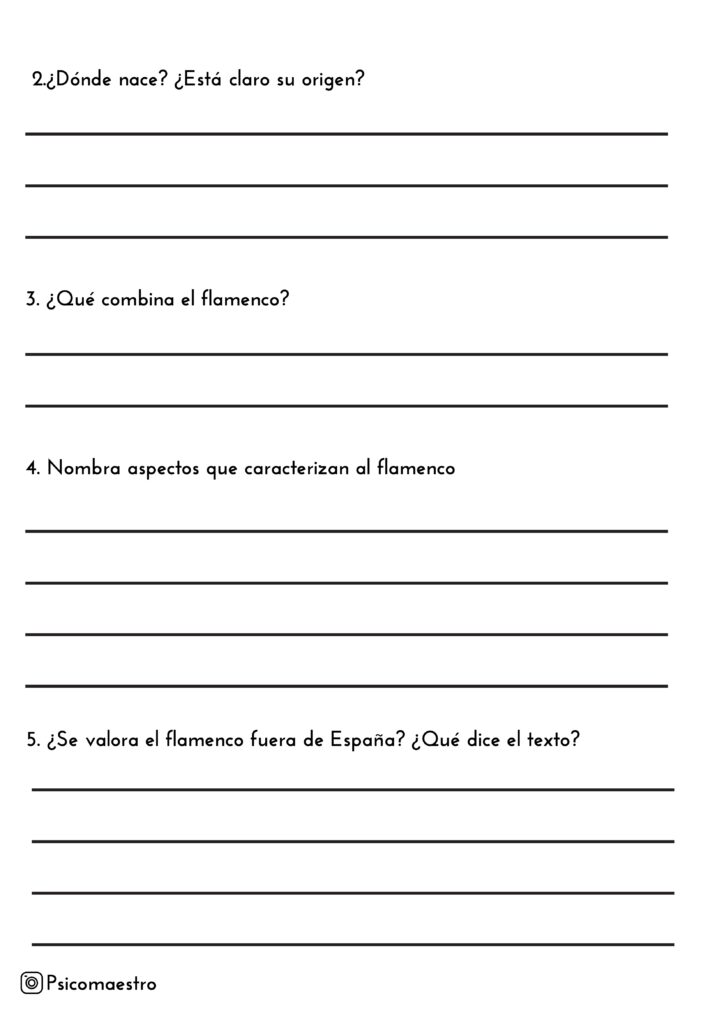 2.¿Dónde nace? ¿Está claro su origen?

____

____

____

3. ¿Qué combina el flamenco?

____

____

4. Nombra aspectos que caracterizan al flamenco

____

____

____

____

5. ¿Se valora el flamenco fuera de España? ¿Qué dice el texto?

____

____

____

____

Psicomaestro